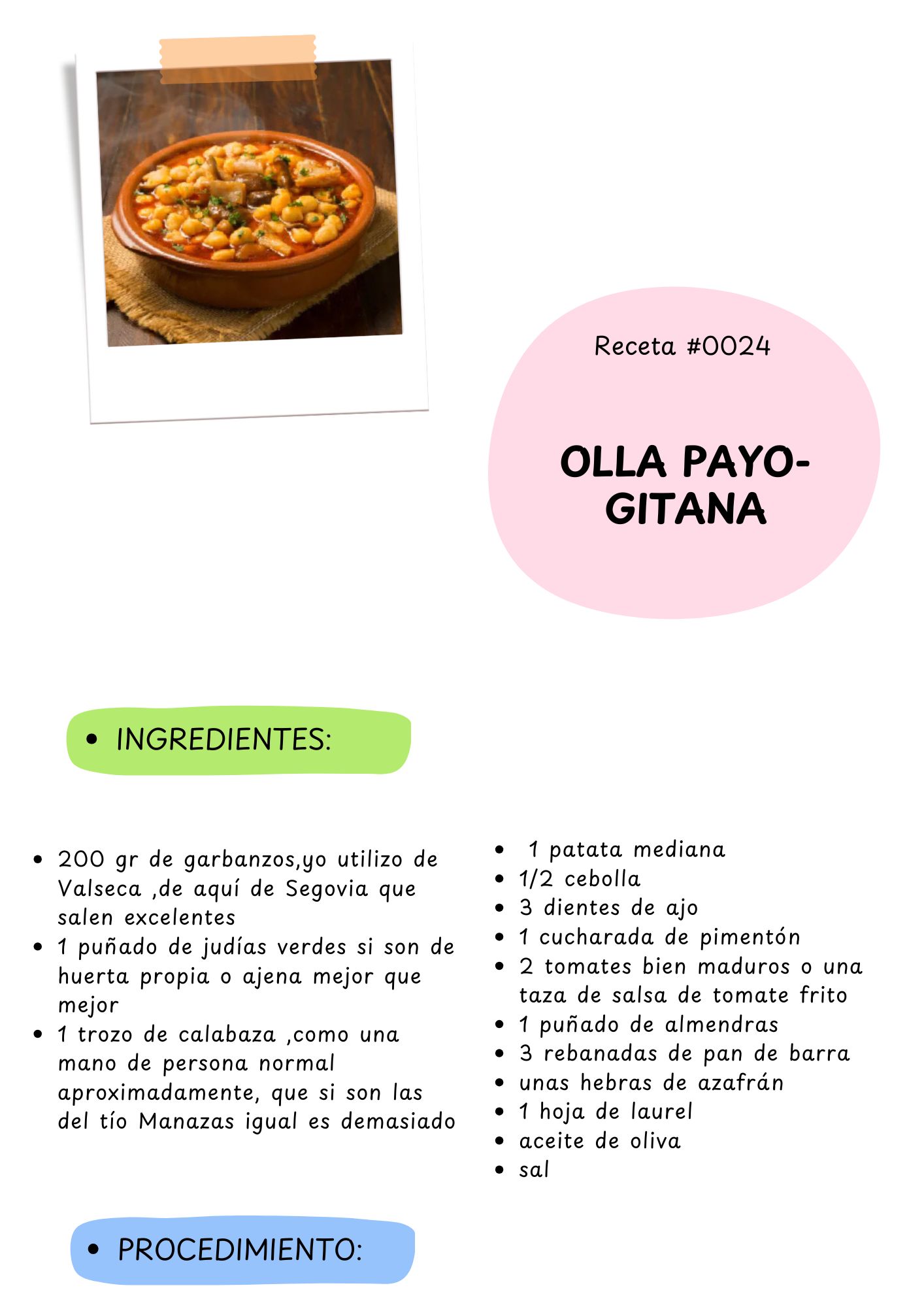 Receta #0024

OLLA PAYO-GITANA

• INGREDIENTES:

• 200 gr de garbanzos,yo utilizo de Valseca ,de aquí de Segovia que salen excelentes
• 1 puñado de judías verdes si son de huerta propia o ajena mejor que mejor
• 1 trozo de calabaza ,como una mano de persona normal aproximadamente, que si son las del tío Manazas igual es demasiado

• 1 patata mediana
• 1/2 cebolla
• 3 dientes de ajo
• 1 cucharada de pimentón
• 2 tomates bien maduros o una taza de salsa de tomate frito
• 1 puñado de almendras
• 3 rebanadas de pan de barra
• unas hebras de azafrán
• 1 hoja de laurel
• aceite de oliva
• sal

• PROCEDIMIENTO: